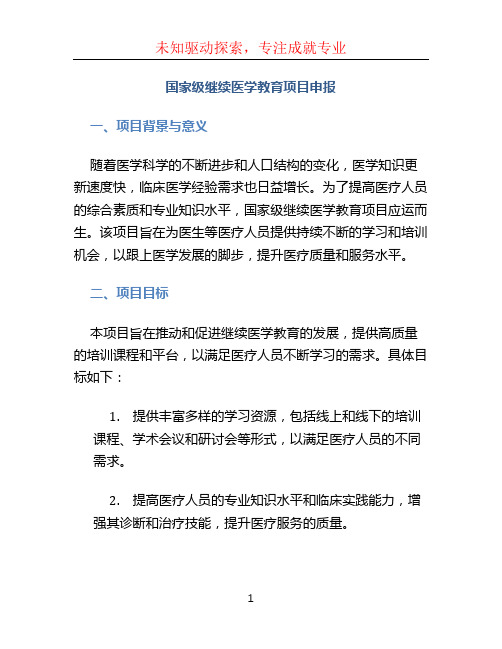 未知驱动探索，专注成就专业

国家级继续医学教育项目申报

一、项目背景与意义

随着医学科学的不断进步和人口结构的变化，医学知识更新速度快，临床医学经验需求也日益增长。为了提高医疗人员的综合素质和专业知识水平，国家级继续医学教育项目应运而生。该项目旨在为医生等医疗人员提供持续不断的学习和培训机会，以跟上医学发展的脚步，提升医疗质量和服务水平。

二、项目目标

本项目旨在推动和促进继续医学教育的发展，提供高质量的培训课程和平台，以满足医疗人员不断学习的需求。具体目标如下：

1. 提供丰富多样的学习资源，包括线上和线下的培训课程、学术会议和研讨会等形式，以满足医疗人员的不同需求。

2. 提高医疗人员的专业知识水平和临床实践能力，增强其诊断和治疗技能，提升医疗服务的质量。

1